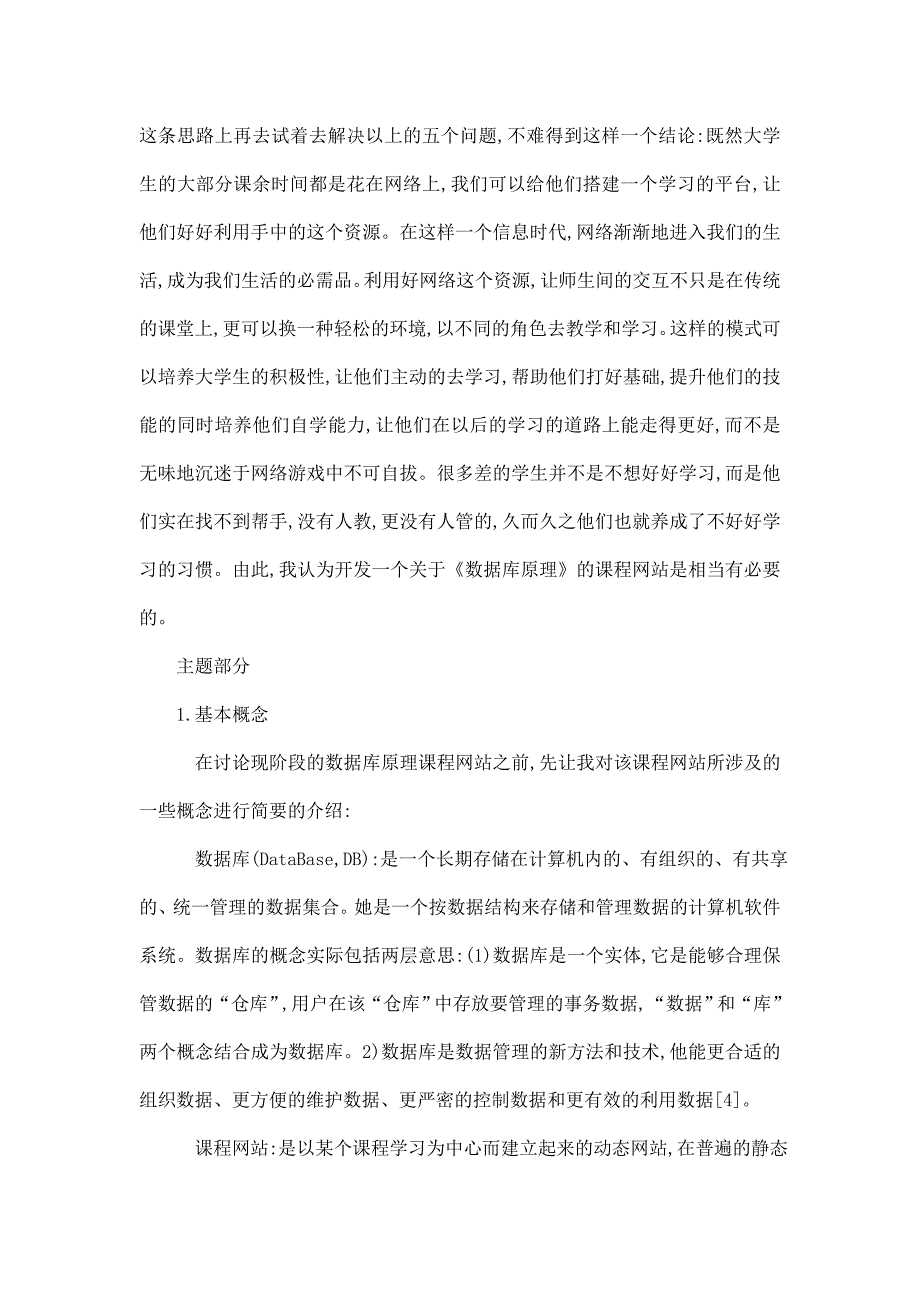 这条思路上再去试着去解决以上的五个问题,不难得到这样一个结论:既然大学生的大部分课余时间都是花在网络上,我们可以给他们搭建一个学习的平台,让他们好好利用手中的这个资源。在这样一个信息时代,网络渐渐地进入我们的生活,成为我们生活的必需品。利用好网络这个资源,让师生间的交互不只是在传统的课堂上,更可以换一种轻松的环境,以不同的角色去教学和学习。这样的模式可以培养大学生的积极性,让他们主动的去学习,帮助他们打好基础,提升他们的技能的同时培养他们自学能力,让他们在以后的学习的道路上能走得更好,而不是无味地沉迷于网络游戏中不可自拔。很多差的学生并不是不想好好学习,而是他们实在找不到帮手,没有人教,更没有人管的,久而久之他们也就养成了不好好学习的习惯。由此,我认为开发一个关于《数据库原理》的课程网站是相当有必要的。

主题部分

1.基本概念

在讨论现阶段的数据库原理课程网站之前,先让我对该课程网站所涉及的一些概念进行简要的介绍:

数据库(DataBase,DB):是一个长期存储在计算机内的、有组织的、有共享的、统一管理的数据集合。她是一个按数据结构来存储和管理数据的计算机软件系统。数据库的概念实际包括两层意思:(1)数据库是一个实体,它是能够合理保管数据的“仓库”,用户在该“仓库”中存放要管理的事务数据,“数据”和“库”两个概念结合成为数据库。2)数据库是数据管理的新方法和技术,他能更合适的组织数据、更方便的维护数据、更严密的控制数据和更有效的利用数据[4]。

课程网站:是以某个课程学习为中心而建立起来的动态网站,在普遍的静态